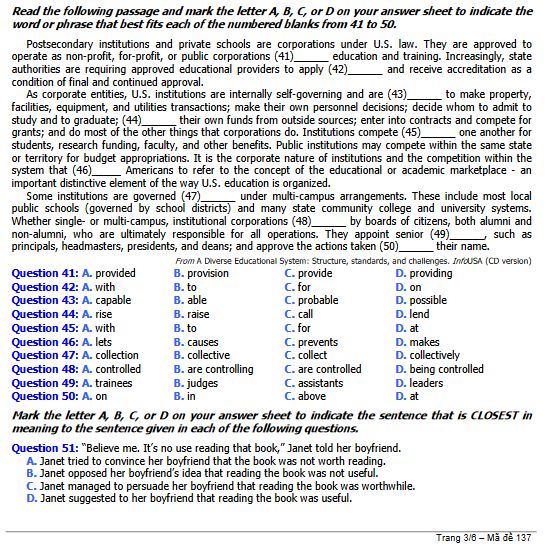 Read the following passage and mark the letter A, B, C, or D on your answer sheet to indicate the word or phrase that best fits each of the numbered blanks from 41 to 50.

Postsecondary institutions and private schools are corporations under U.S. law. They are approved to operate as non-profit, for-profit, or public corporations (41)______ education and training. Increasingly, state authorities are requiring approved educational providers to apply (42)______ and receive accreditation as a condition of final and continued approval.

As corporate entities, U.S. institutions are internally self-governing and are (43)______ to make property, facilities, equipment, and utilities transactions; make their own personnel decisions; decide whom to admit to study and to graduate; (44)______ their own funds from outside sources; enter into contracts and compete for grants; and do most of the other things that corporations do. Institutions compete (45)______ one another for students, research funding, faculty, and other benefits. Public institutions may compete within the same state or territory for budget appropriations. It is the corporate nature of institutions and the competition within the system that (46)_____ Americans to refer to the concept of the educational or academic marketplace - an important distinctive element of the way U.S. education is organized.

Some institutions are governed (47)______ under multi-campus arrangements. These include most local public schools (governed by school districts) and many state community college and university systems. Whether single- or multi-campus, institutional corporations (48)______ by boards of citizens, both alumni and non-alumni, who are ultimately responsible for all operations. They appoint senior (49)______, such as principals, headmasters, presidents, and deans; and approve the actions taken (50)______ their name.

From A Diverse Educational System: Structure, standards, and challenges. InfoUSA (CD version)

Question 41: A. provided B. provision C. provide D. providing
Question 42: A. with B. to C. for D. on
Question 43: A. capable B. able C. probable D. possible
Question 44: A. rise B. raise C. call D. lend
Question 45: A. with B. to C. for D. at
Question 46: A. lets B. causes C. prevents D. makes
Question 47: A. collection B. collective C. collect D. collectively
Question 48: A. controlled B. are controlling C. are controlled D. being controlled
Question 49: A. trainees B. judges C. assistants D. leaders
Question 50: A. on B. in C. above D. at

Mark the letter A, B, C, or D on your answer sheet to indicate the sentence that is CLOSEST in meaning to the sentence given in each of the following questions.

Question 51: "Believe me. It's no use reading that book," Janet told her boyfriend.
A. Janet tried to convince her boyfriend that the book was not worth reading.
B. Janet opposed her boyfriend's idea that reading the book was not useful.
C. Janet managed to persuade her boyfriend that reading the book was worthwhile.
D. Janet suggested to her boyfriend that reading the book was useful.

Trang 3/6 – Mã đề 137